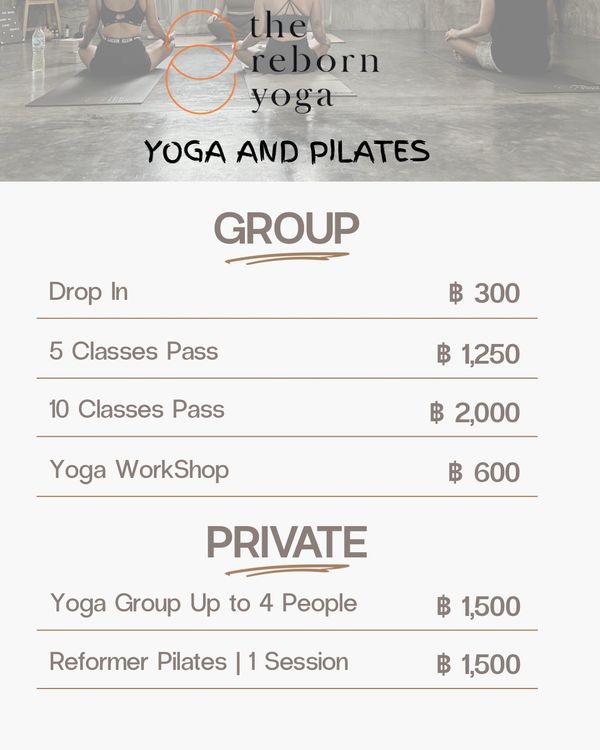 the
reborn
yoga

YOGA AND PILATES

GROUP

Drop In ฿ 300

5 Classes Pass ฿ 1,250

10 Classes Pass ฿ 2,000

Yoga WorkShop ฿ 600

PRIVATE

Yoga Group Up to 4 People ฿ 1,500

Reformer Pilates | 1 Session ฿ 1,500